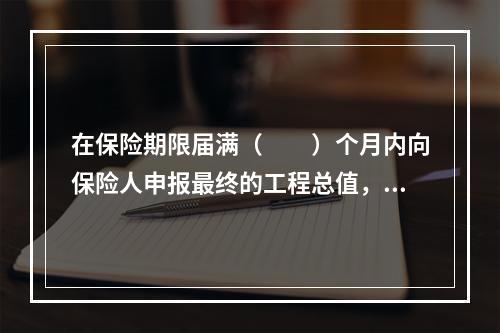 在保险期限届满（　　）个月内向保险人申报最终的工程总值，…